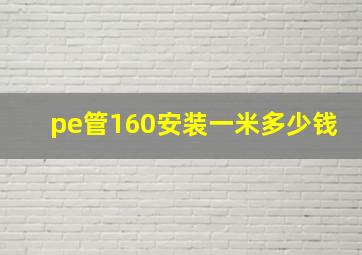 pe管160安装一米多少钱